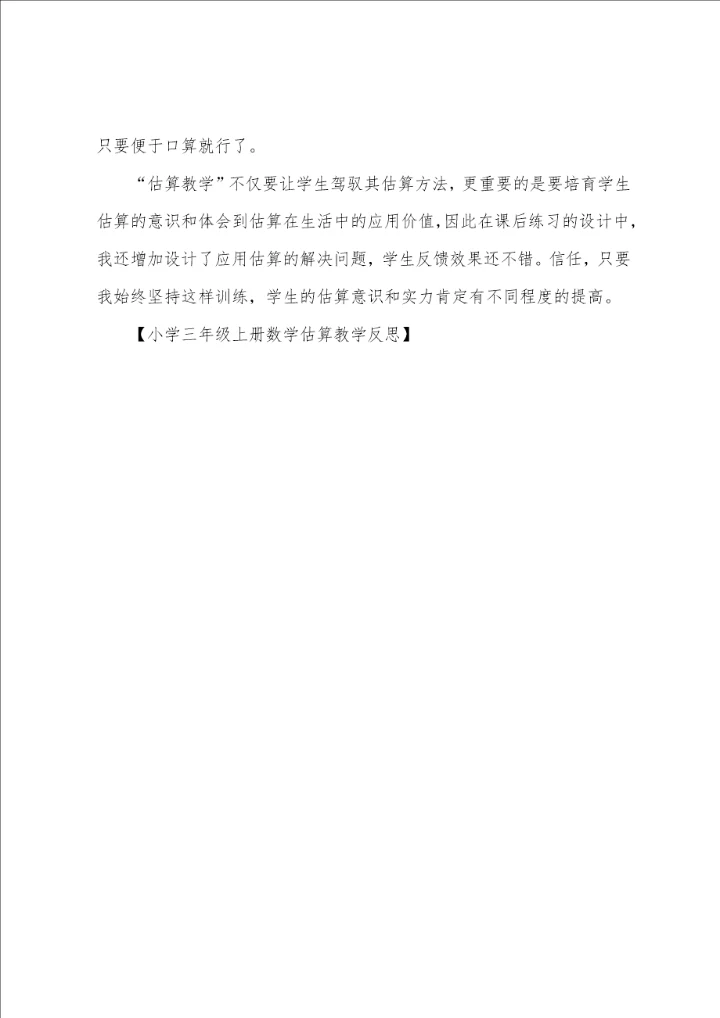 只要便于口算就行了。

“估算教学”不仅要让学生驾驭其估算方法，更重要的是要培育学生估算的意识和体会到估算在生活中的应用价值，因此在课后练习的设计中，我还增加设计了应用估算的解决问题，学生反馈效果还不错。信任，只要我始终坚持这样训练，学生的估算意识和实力肯定有不同程度的提高。

【小学三年级上册数学估算教学反思】